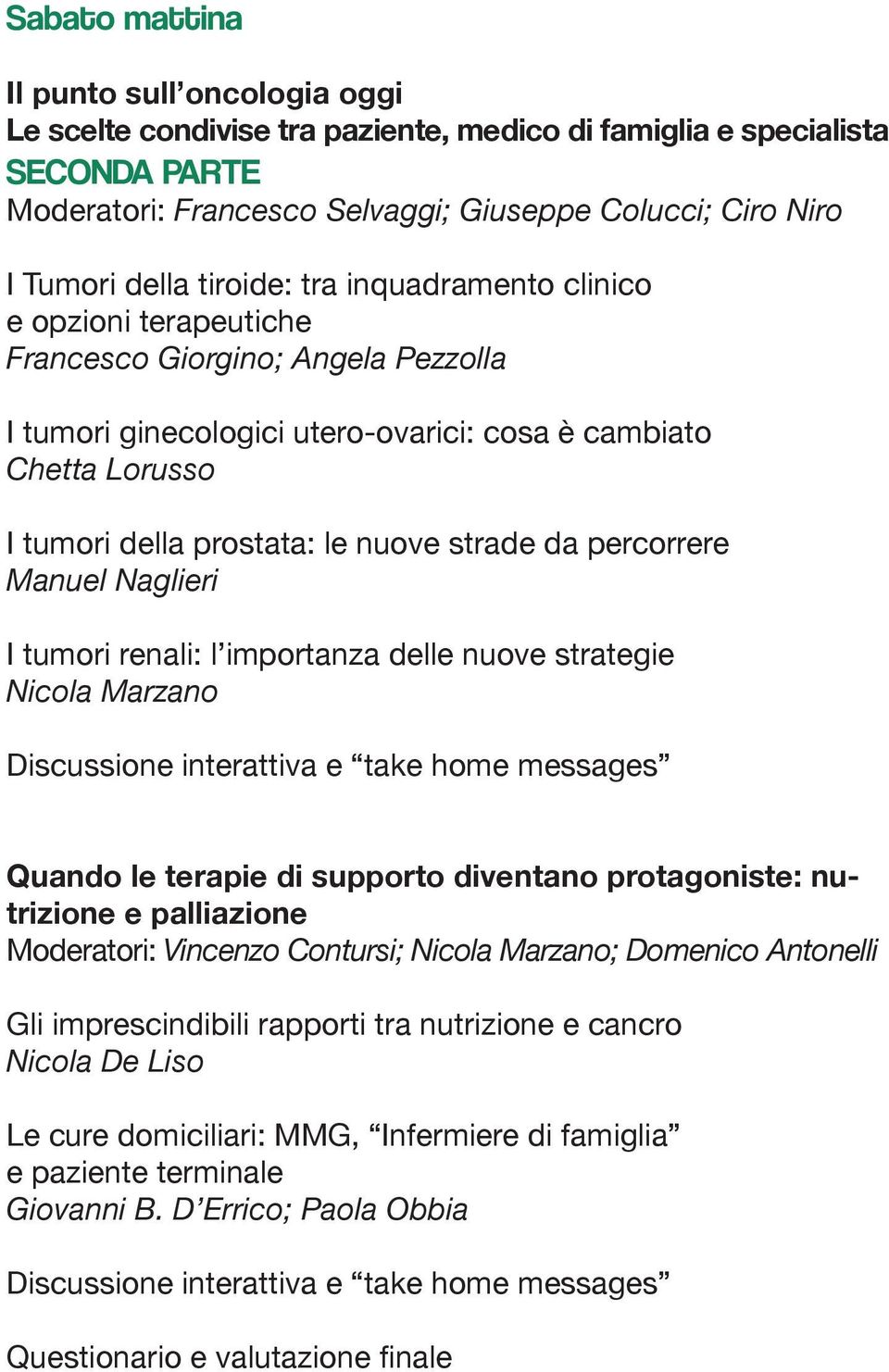 Sabato mattina

Il punto sull'oncologia oggi
Le scelte condivise tra paziente, medico di famiglia e specialista
SECONDA PARTE
Moderatori: Francesco Selvaggi; Giuseppe Colucci; Ciro Niro

I Tumori della tiroide: tra inquadramento clinico e opzioni terapeutiche
Francesco Giorgino; Angela Pezzolla

I tumori ginecologici utero-ovarici: cosa è cambiato
Chetta Lorusso

I tumori della prostata: le nuove strade da percorrere
Manuel Naglieri

I tumori renali: l'importanza delle nuove strategie
Nicola Marzano

Discussione interattiva e "take home messages"

Quando le terapie di supporto diventano protagoniste: nutrizione e palliazione
Moderatori: Vincenzo Contursi; Nicola Marzano; Domenico Antonelli

Gli imprescindibili rapporti tra nutrizione e cancro
Nicola De Liso

Le cure domiciliari: MMG, "Infermiere di famiglia" e paziente terminale
Giovanni B. D'Errico; Paola Obbia

Discussione interattiva e "take home messages"

Questionario e valutazione finale